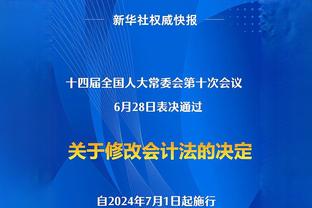 新华社权威快报

十四届全国人大常委会第十次会议
6月28日表决通过

关于修改会计法的决定

自2024年7月1日起施行